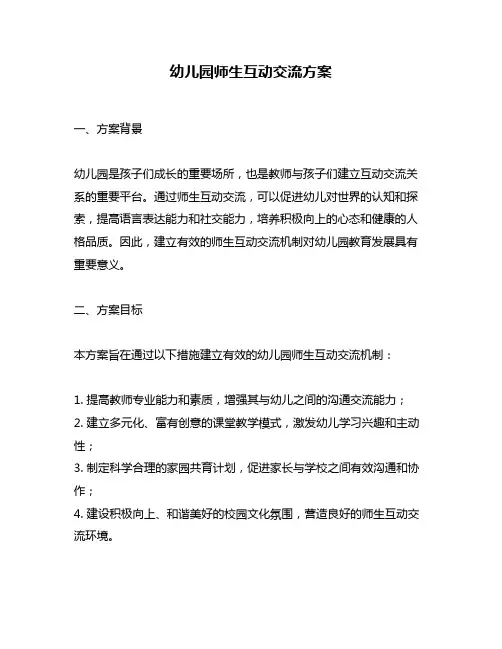 幼儿园师生互动交流方案

一、方案背景

幼儿园是孩子们成长的重要场所，也是教师与孩子们建立互动交流关系的重要平台。通过师生互动交流，可以促进幼儿对世界的认知和探索，提高语言表达能力和社交能力，培养积极向上的心态和健康的人格品质。因此，建立有效的师生互动交流机制对幼儿园教育发展具有重要意义。

二、方案目标

本方案旨在通过以下措施建立有效的幼儿园师生互动交流机制：

1. 提高教师专业能力和素质，增强其与幼儿之间的沟通交流能力；
2. 建立多元化、富有创意的课堂教学模式，激发幼儿学习兴趣和主动性；
3. 制定科学合理的家园共育计划，促进家长与学校之间有效沟通和协作；
4. 建设积极向上、和谐美好的校园文化氛围，营造良好的师生互动交流环境。